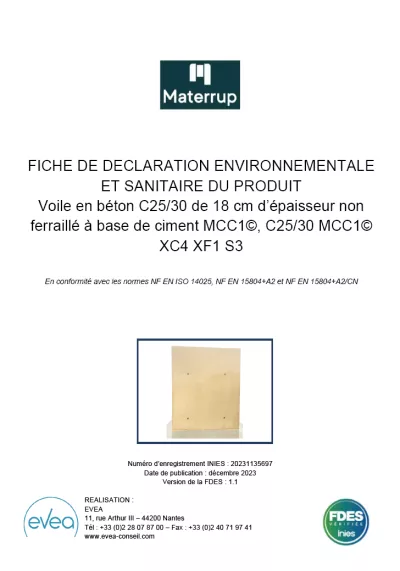 Materrup

FICHE DE DECLARATION ENVIRONNEMENTALE ET SANITAIRE DU PRODUIT
Voile en béton C25/30 de 18 cm d'épaisseur non ferraillé à base de ciment MCC1©, C25/30 MCC1© XC4 XF1 S3

En conformité avec les normes NF EN ISO 14025, NF EN 15804+A2 et NF EN 15804+A2/CN

Numéro d'enregistrement INIES : 20231135697
Date de publication : décembre 2023
Version de la FDES : 1.1

evea

REALISATION :
EVEA
11, rue Arthur III – 44200 Nantes
Tél : +33 (0)2 28 07 87 00 – Fax : +33 (0)2 40 71 97 41
www.evea-conseil.com

FDES VÉRIFIÉE inies